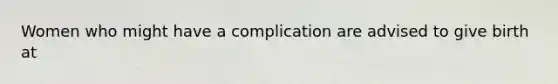 Women who might have a complication are advised to give birth at